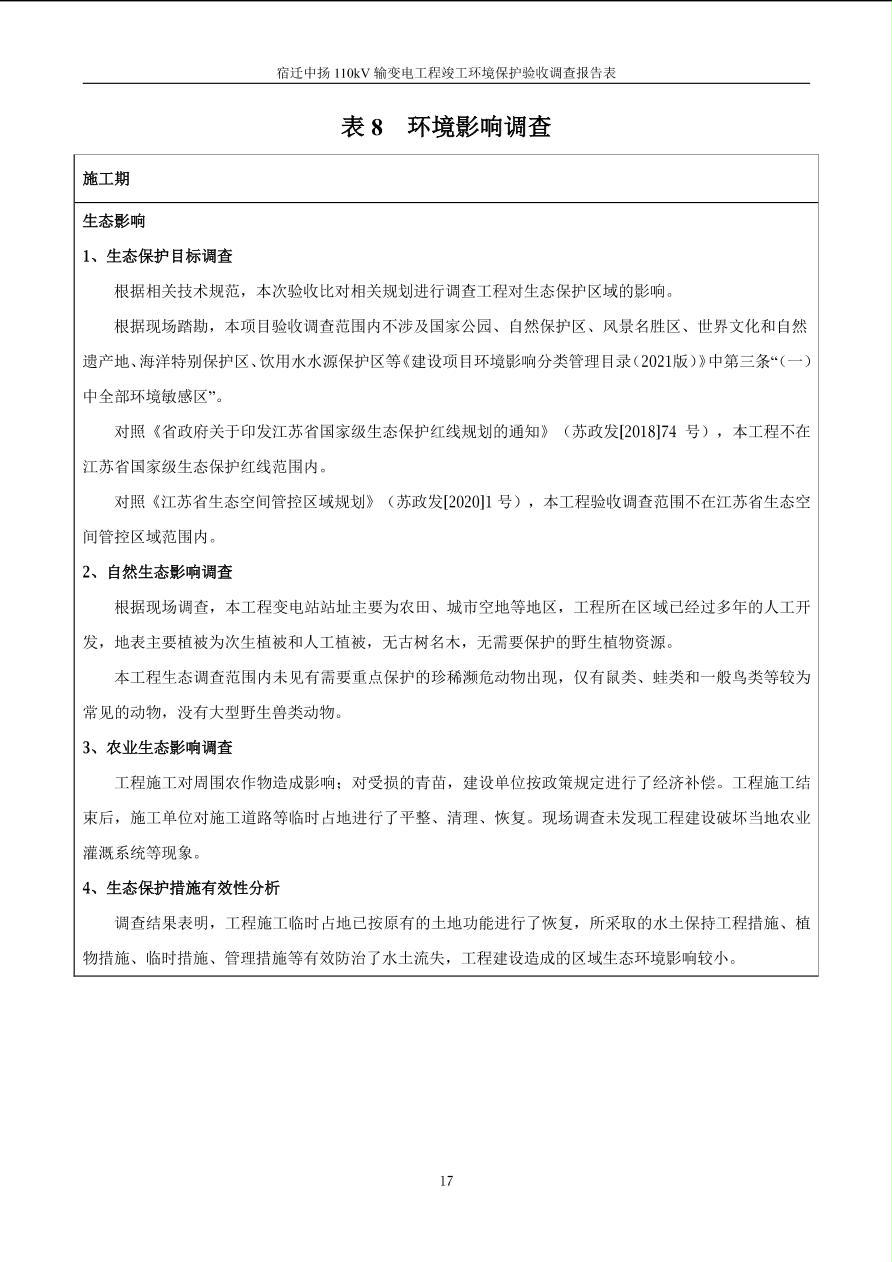 宿迁中扬 110kV 输变电工程竣工环境保护验收调查报告表

表 8　环境影响调查

施工期

生态影响

1、生态保护目标调查

根据相关技术规范，本次验收比对相关规划进行调查工程对生态保护区域的影响。

根据现场踏勘，本项目验收调查范围内不涉及国家公园、自然保护区、风景名胜区、世界文化和自然遗产地、海洋特别保护区、饮用水水源保护区等《建设项目环境影响分类管理目录（2021版）》中第三条“（一）中全部环境敏感区”。

对照《省政府关于印发江苏省国家级生态保护红线规划的通知》（苏政发[2018]74 号），本工程不在江苏省国家级生态保护红线范围内。

对照《江苏省生态空间管控区域规划》（苏政发[2020]1 号），本工程验收调查范围不在江苏省生态空间管控区域范围内。

2、自然生态影响调查

根据现场调查，本工程变电站站址主要为农田、城市空地等地区，工程所在区域已经过多年的人工开发，地表主要植被为次生植被和人工植被，无古树名木，无需要保护的野生植物资源。

本工程生态调查范围内未见有需要重点保护的珍稀濒危动物出现，仅有鼠类、蛙类和一般鸟类等较为常见的动物，没有大型野生兽类动物。

3、农业生态影响调查

工程施工对周围农作物造成影响；对受损的青苗，建设单位按政策规定进行了经济补偿。工程施工结束后，施工单位对施工道路等临时占地进行了平整、清理、恢复。现场调查未发现工程建设破坏当地农业灌溉系统等现象。

4、生态保护措施有效性分析

调查结果表明，工程施工临时占地已按原有的土地功能进行了恢复，所采取的水土保持工程措施、植物措施、临时措施、管理措施等有效防治了水土流失，工程建设造成的区域生态环境影响较小。

17